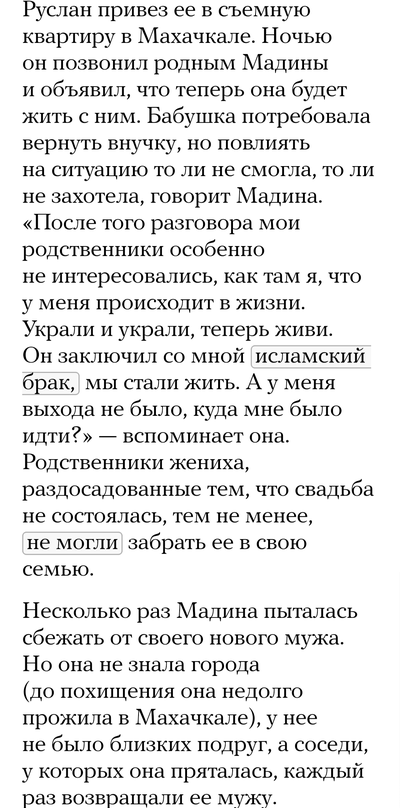 Руслан привез ее в съемную квартиру в Махачкале. Ночью он позвонил родным Мадины и объявил, что теперь она будет жить с ним. Бабушка потребовала вернуть внучку, но повлиять на ситуацию то ли не смогла, то ли не захотела, говорит Мадина. «После того разговора мои родственники особенно не интересовались, как там я, что у меня происходит в жизни. Украли и украли, теперь живи. Он заключил со мной исламский брак, мы стали жить. А у меня выхода не было, куда мне было идти?» — вспоминает она. Родственники жениха, раздосадованные тем, что свадьба не состоялась, тем не менее, не могли забрать ее в свою семью.

Несколько раз Мадина пыталась сбежать от своего нового мужа. Но она не знала города (до похищения она недолго прожила в Махачкале), у нее не было близких подруг, а соседи, у которых она пряталась, каждый раз возвращали ее мужу.